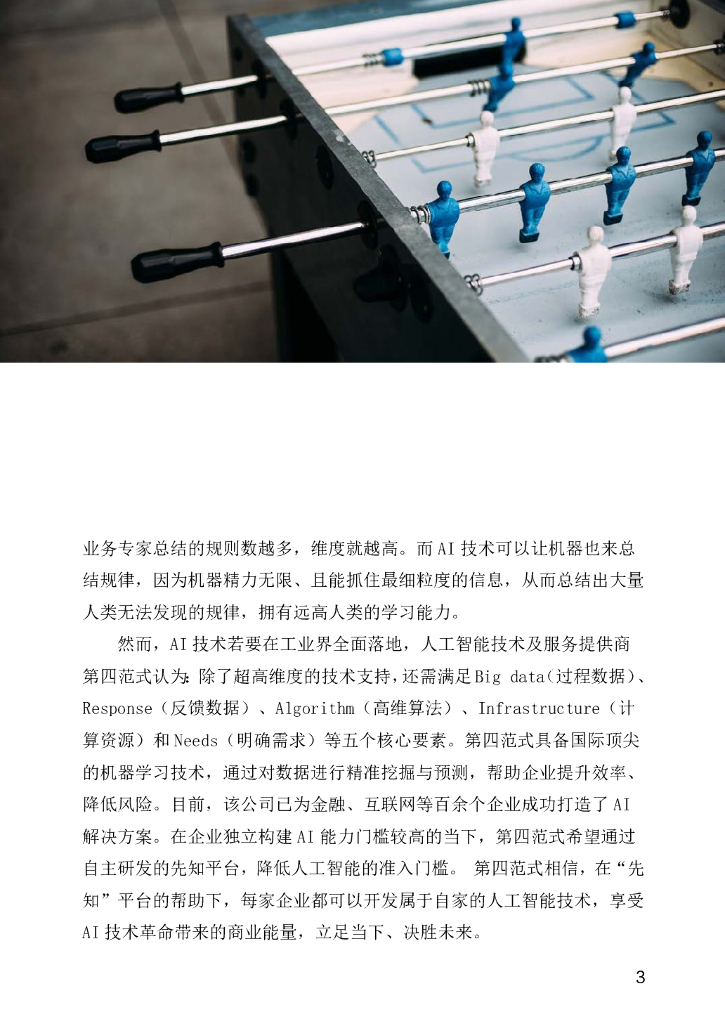 业务专家总结的规则数越多，维度就越高。而AI技术可以让机器也来总结规律，因为机器精力无限、且能抓住最细粒度的信息，从而总结出大量人类无法发现的规律，拥有远高人类的学习能力。

然而，AI技术若要在工业界全面落地，人工智能技术及服务提供商第四范式认为：除了超高维度的技术支持，还需满足Big data（过程数据）、Response（反馈数据）、Algorithm（高维算法）、Infrastructure（计算资源）和Needs（明确需求）等五个核心要素。第四范式具备国际顶尖的机器学习技术，通过对数据进行精准挖掘与预测，帮助企业提升效率、降低风险。目前，该公司已为金融、互联网等百余个企业成功打造了AI解决方案。在企业独立构建AI能力门槛较高的当下，第四范式希望通过自主研发的先知平台，降低人工智能的准入门槛。第四范式相信，在“先知”平台的帮助下，每家企业都可以开发属于自家的人工智能技术，享受AI技术革命带来的商业能量，立足当下、决胜未来。

3